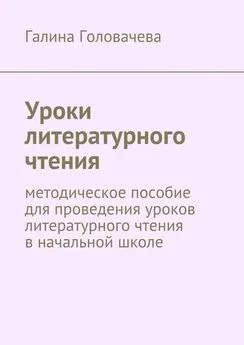 Галина Головачева

Уроки литературного чтения

методическое пособие для проведения уроков литературного чтения в начальной школе